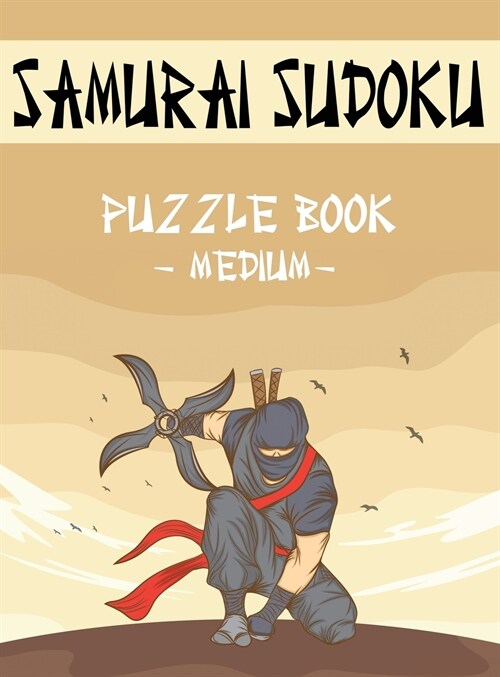 SAMURAI SUDOKU

PUZZLE BOOK
- MEDIUM -